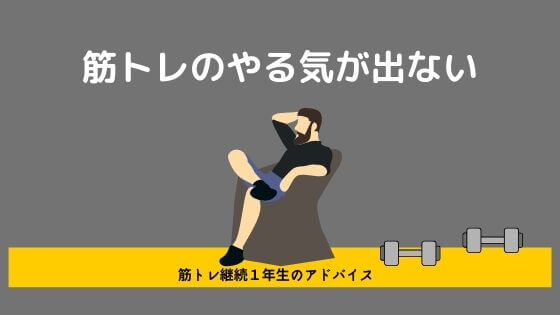 筋トレのやる気が出ない

筋トレ継続１年生のアドバイス